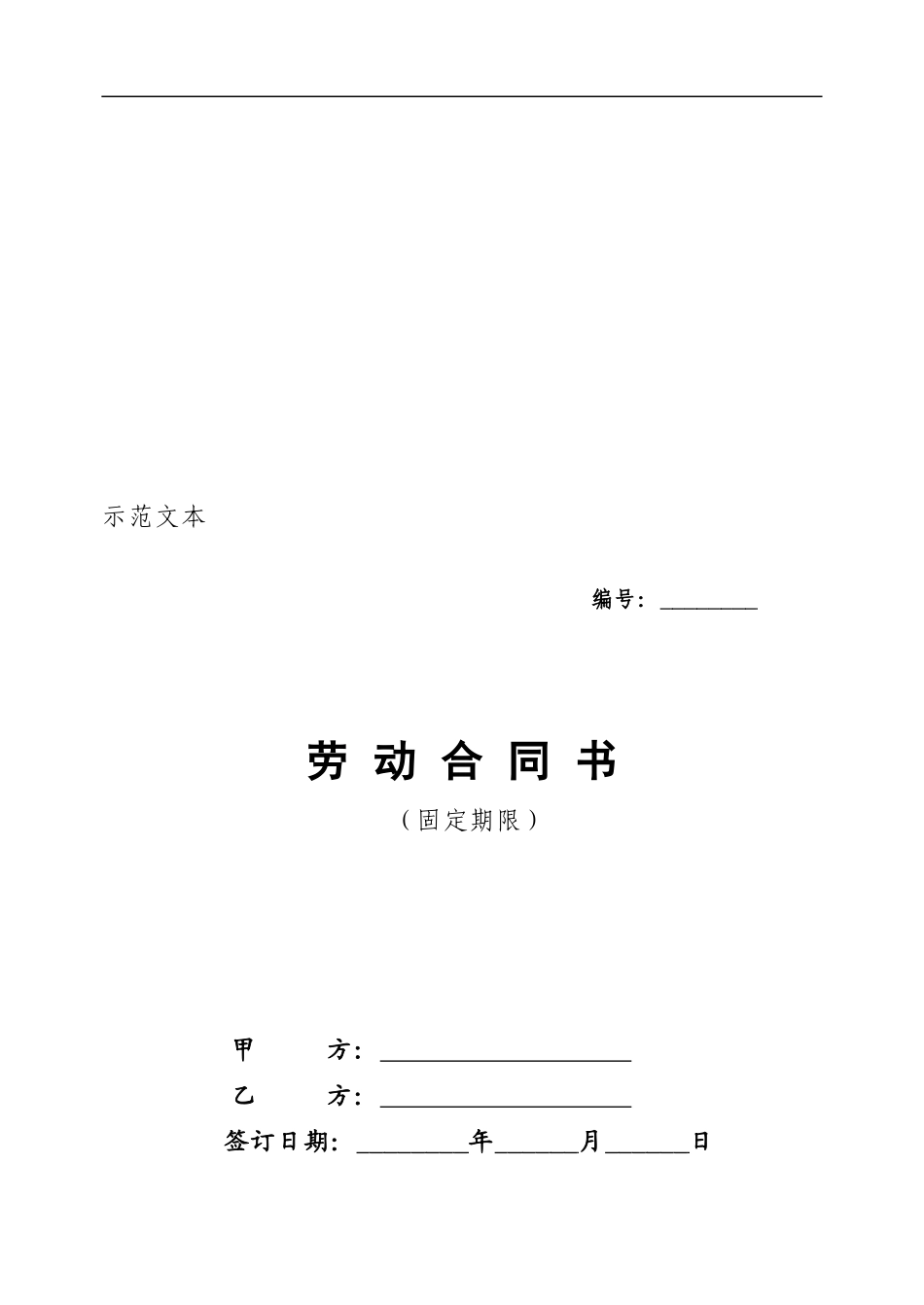 示范文本

编号：________

劳 动 合 同 书

（固定期限）

甲　　方：____________________

乙　　方：____________________

签订日期：________年______月______日